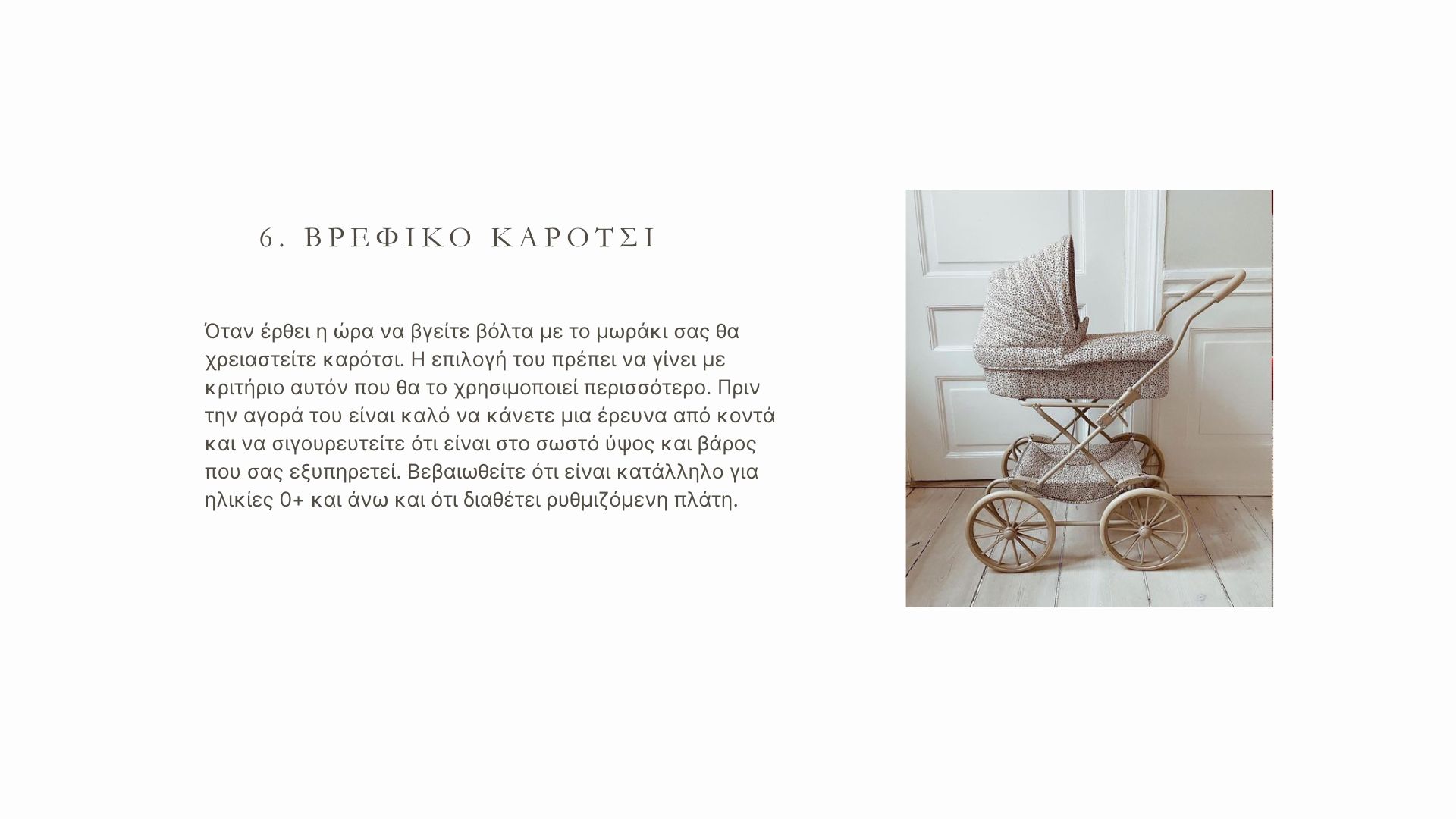 6. ΒΡΕΦΙΚΟ ΚΑΡΟΤΣΙ

Όταν έρθει η ώρα να βγείτε βόλτα με το μωράκι σας θα χρειαστείτε καρότσι. Η επιλογή του πρέπει να γίνει με κριτήριο αυτόν που θα το χρησιμοποιεί περισσότερο. Πριν την αγορά του είναι καλό να κάνετε μια έρευνα από κοντά και να σιγουρευτείτε ότι είναι στο σωστό ύψος και βάρος που σας εξυπηρετεί. Βεβαιωθείτε ότι είναι κατάλληλο για ηλικίες 0+ και άνω και ότι διαθέτει ρυθμιζόμενη πλάτη.